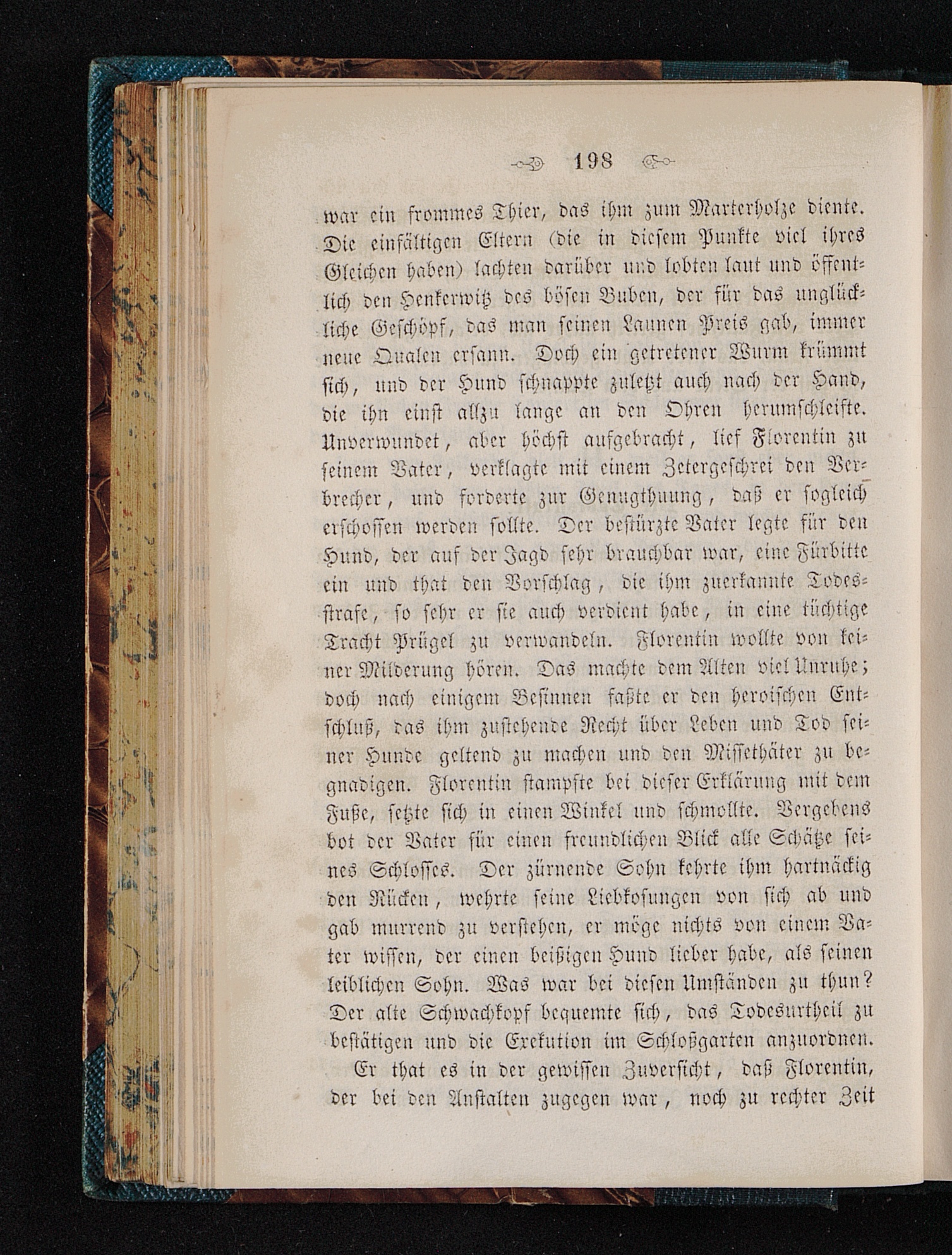 198

war ein frommes Thier, das ihm zum Marterholze diente. Die einfältigen Eltern (die in diesem Punkte viel ihres Gleichen haben) lachten darüber und lobten laut und öffentlich den Henkerwitz des bösen Buben, der für das unglückliche Geschöpf, das man seinen Launen Preis gab, immer neue Qualen ersann. Doch ein getretener Wurm krümmt sich, und der Hund schnappte zuletzt auch nach der Hand, die ihn einst allzu lange an den Ohren herumschleifte. Unverwundet, aber höchst aufgebracht, lief Florentin zu seinem Vater, verklagte mit einem Zetergeschrei den Verbrecher, und forderte zur Genugthuung, daß er sogleich erschossen werden sollte. Der bestürzte Vater legte für den Hund, der auf der Jagd sehr brauchbar war, eine Fürbitte ein und that den Vorschlag, die ihm zuerkannte Todesstrafe, so sehr er sie auch verdient habe, in eine tüchtige Tracht Prügel zu verwandeln. Florentin wollte von keiner Milderung hören. Das machte dem Alten viel Unruhe; doch nach einigem Besinnen faßte er den heroischen Entschluß, das ihm zustehende Recht über Leben und Tod seiner Hunde geltend zu machen und den Missethäter zu begnadigen. Florentin stampfte bei dieser Erklärung mit dem Fuße, setzte sich in einen Winkel und schmollte. Vergebens bot der Vater für einen freundlichen Blick alle Schätze seines Schlosses. Der zürnende Sohn kehrte ihm hartnäckig den Rücken, wehrte seine Liebkosungen von sich ab und gab murrend zu verstehen, er möge nichts von einem Vater wissen, der einen beißigen Hund lieber habe, als seinen leiblichen Sohn. Was war bei diesen Umständen zu thun? Der alte Schwachkopf bequemte sich, das Todesurtheil zu bestätigen und die Exekution im Schloßgarten anzuordnen.

Er that es in der gewissen Zuversicht, daß Florentin, der bei den Anstalten zugegen war, noch zu rechter Zeit